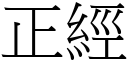 正經